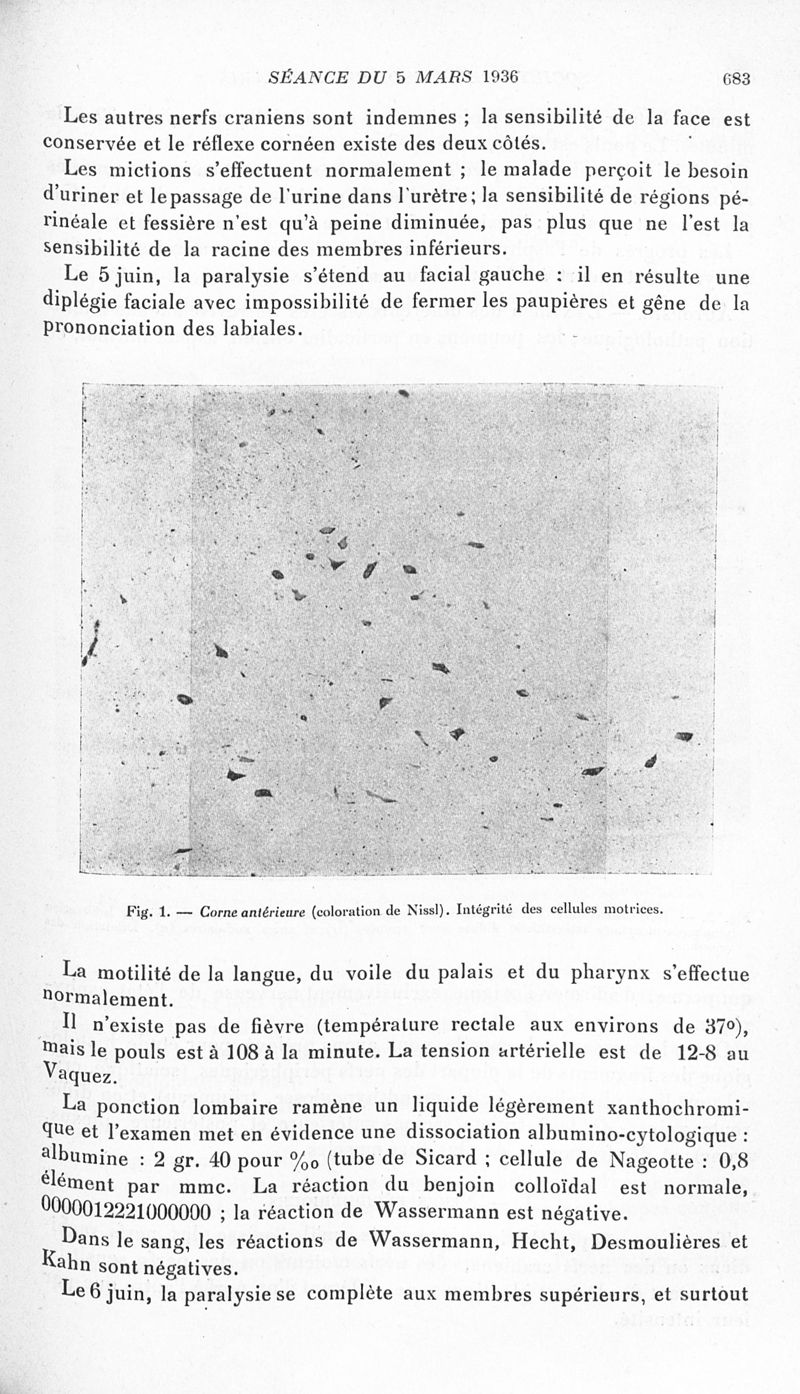 SÉANCE DU 5 MARS 1936 683

Les autres nerfs craniens sont indemnes ; la sensibilité de la face est conservée et le réflexe cornéen existe des deux côtés.

Les mictions s'effectuent normalement ; le malade perçoit le besoin d'uriner et le passage de l'urine dans l'urètre ; la sensibilité de régions périnéale et fessière n'est qu'à peine diminuée, pas plus que ne l'est la sensibilité de la racine des membres inférieurs.

Le 5 juin, la paralysie s'étend au facial gauche : il en résulte une diplégie faciale avec impossibilité de fermer les paupières et gêne de la prononciation des labiales.

Fig. 1. — Corne antérieure (coloration de Nissl). Intégrité des cellules motrices.

La motilité de la langue, du voile du palais et du pharynx s'effectue normalement.

Il n'existe pas de fièvre (température rectale aux environs de 37°), mais le pouls est à 108 à la minute. La tension artérielle est de 12-8 au Vaquez.

La ponction lombaire ramène un liquide légèrement xanthochromique et l'examen met en évidence une dissociation albumino-cytologique : albumine : 2 gr. 40 pour ‰ (tube de Sicard ; cellule de Nageotte : 0,8 élément par mmc. La réaction du benjoin colloïdal est normale, 0000012221000000 ; la réaction de Wassermann est négative.

Dans le sang, les réactions de Wassermann, Hecht, Desmoulières et Kahn sont négatives.

Le 6 juin, la paralysie se complète aux membres supérieurs, et surtout